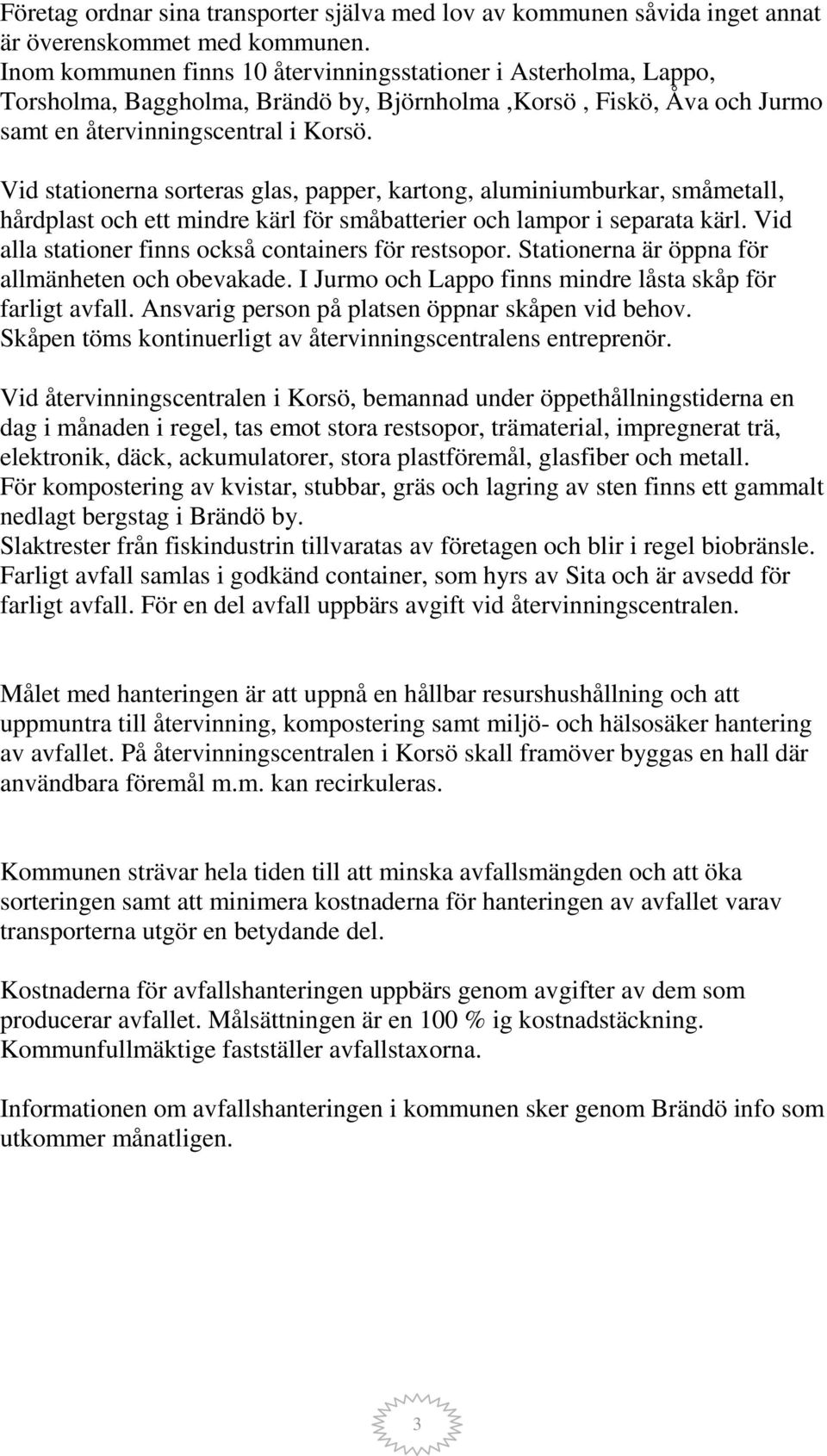 Företag ordnar sina transporter själva med lov av kommunen såvida inget annat är överenskommet med kommunen.
Inom kommunen finns 10 återvinningsstationer i Asterholma, Lappo, Torsholma, Baggholma, Brändö by, Björnholma ,Korsö , Fiskö, Åva och Jurmo samt en återvinningscentral i Korsö.

Vid stationerna sorteras glas, papper, kartong, aluminiumburkar, småmetall, hårdplast och ett mindre kärl för småbatterier och lampor i separata kärl. Vid alla stationer finns också containers för restsopor. Stationerna är öppna för allmänheten och obevakade. I Jurmo och Lappo finns mindre låsta skåp för farligt avfall. Ansvarig person på platsen öppnar skåpen vid behov. Skåpen töms kontinuerligt av återvinningscentralens entreprenör.

Vid återvinningscentralen i Korsö, bemannad under öppethållningstiderna en dag i månaden i regel, tas emot stora restsopor, trämaterial, impregnerat trä, elektronik, däck, ackumulatorer, stora plastföremål, glasfiber och metall.
För kompostering av kvistar, stubbar, gräs och lagring av sten finns ett gammalt nedlagt bergstag i Brändö by.
Slaktrester från fiskindustrin tillvaratas av företagen och blir i regel biobränsle.
Farligt avfall samlas i godkänd container, som hyrs av Sita och är avsedd för farligt avfall. För en del avfall uppbärs avgift vid återvinningscentralen.

Målet med hanteringen är att uppnå en hållbar resurshushållning och att uppmuntra till återvinning, kompostering samt miljö- och hälsosäker hantering av avfallet. På återvinningscentralen i Korsö skall framöver byggas en hall där användbara föremål m.m. kan recirkuleras.

Kommunen strävar hela tiden till att minska avfallsmängden och att öka sorteringen samt att minimera kostnaderna för hanteringen av avfallet varav transporterna utgör en betydande del.

Kostnaderna för avfallshanteringen uppbärs genom avgifter av dem som producerar avfallet. Målsättningen är en 100 % ig kostnadstäckning. Kommunfullmäktige fastställer avfallstaxorna.

Informationen om avfallshanteringen i kommunen sker genom Brändö info som utkommer månatligen.

3